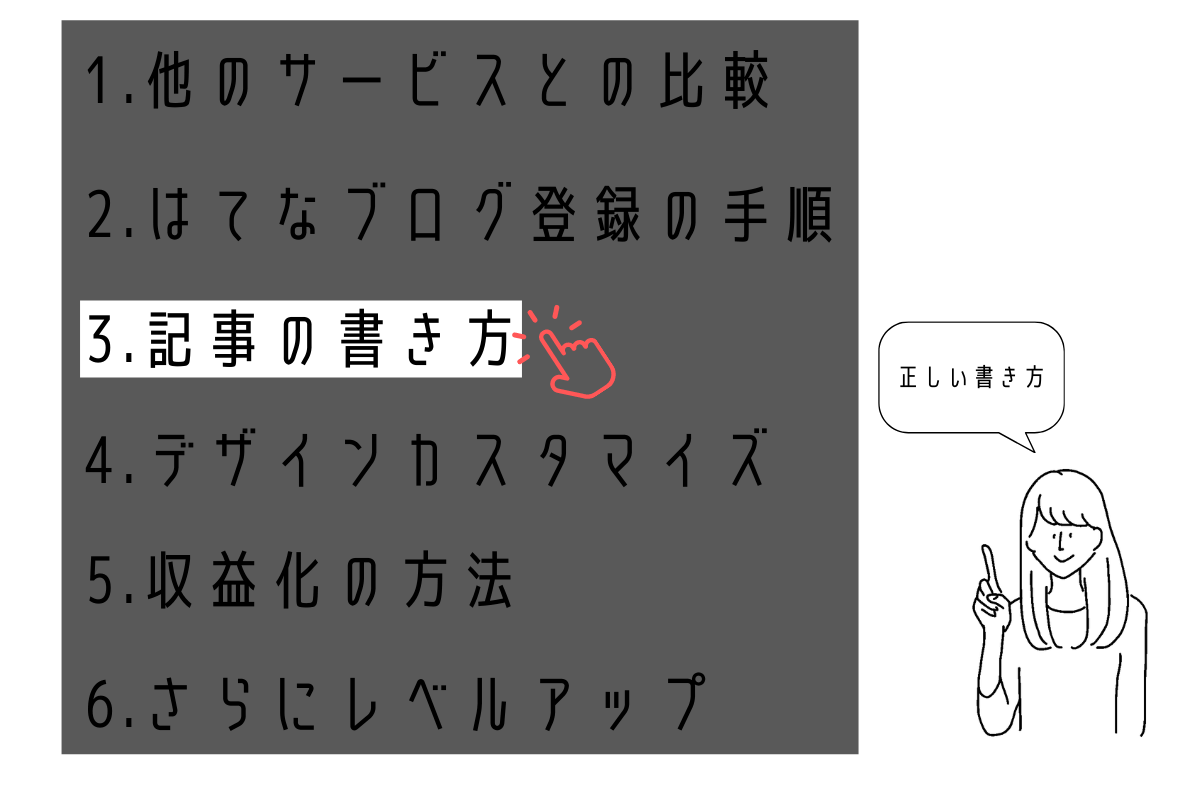 1.他のサービスとの比較

2.はてなブログ登録の手順

3.記事の書き方

4.デザインカスタマイズ

5.収益化の方法

6.さらにレベルアップ

正しい書き方